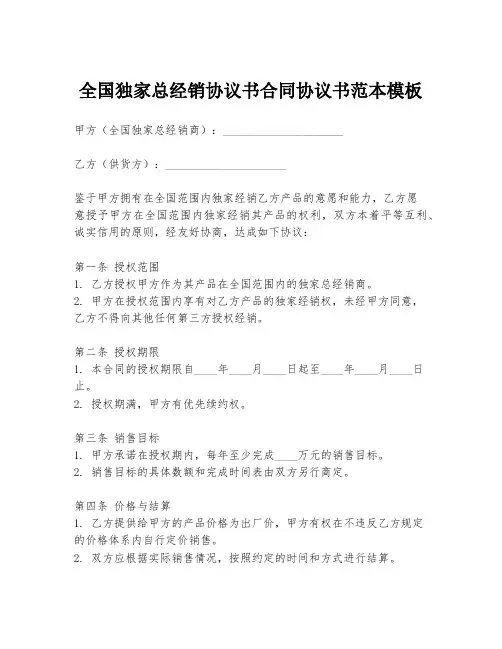 全国独家总经销协议书合同协议书范本模板

甲方（全国独家总经销商）：____________________

乙方（供货方）：____________________

鉴于甲方拥有在全国范围内独家经销乙方产品的意愿和能力，乙方愿意授予甲方在全国范围内独家经销其产品的权利，双方本着平等互利、诚实信用的原则，经友好协商，达成如下协议：

第一条 授权范围
1. 乙方授权甲方作为其产品在全国范围内的独家总经销商。
2. 甲方在授权范围内享有对乙方产品的独家经销权，未经甲方同意，乙方不得向其他任何第三方授权经销。

第二条 授权期限
1. 本合同的授权期限自____年____月____日起至____年____月____日止。
2. 授权期满，甲方有优先续约权。

第三条 销售目标
1. 甲方承诺在授权期内，每年至少完成____万元的销售目标。
2. 销售目标的具体数额和完成时间表由双方另行商定。

第四条 价格与结算
1. 乙方提供给甲方的产品价格为出厂价，甲方有权在不违反乙方规定的价格体系内自行定价销售。
2. 双方应根据实际销售情况，按照约定的时间和方式进行结算。